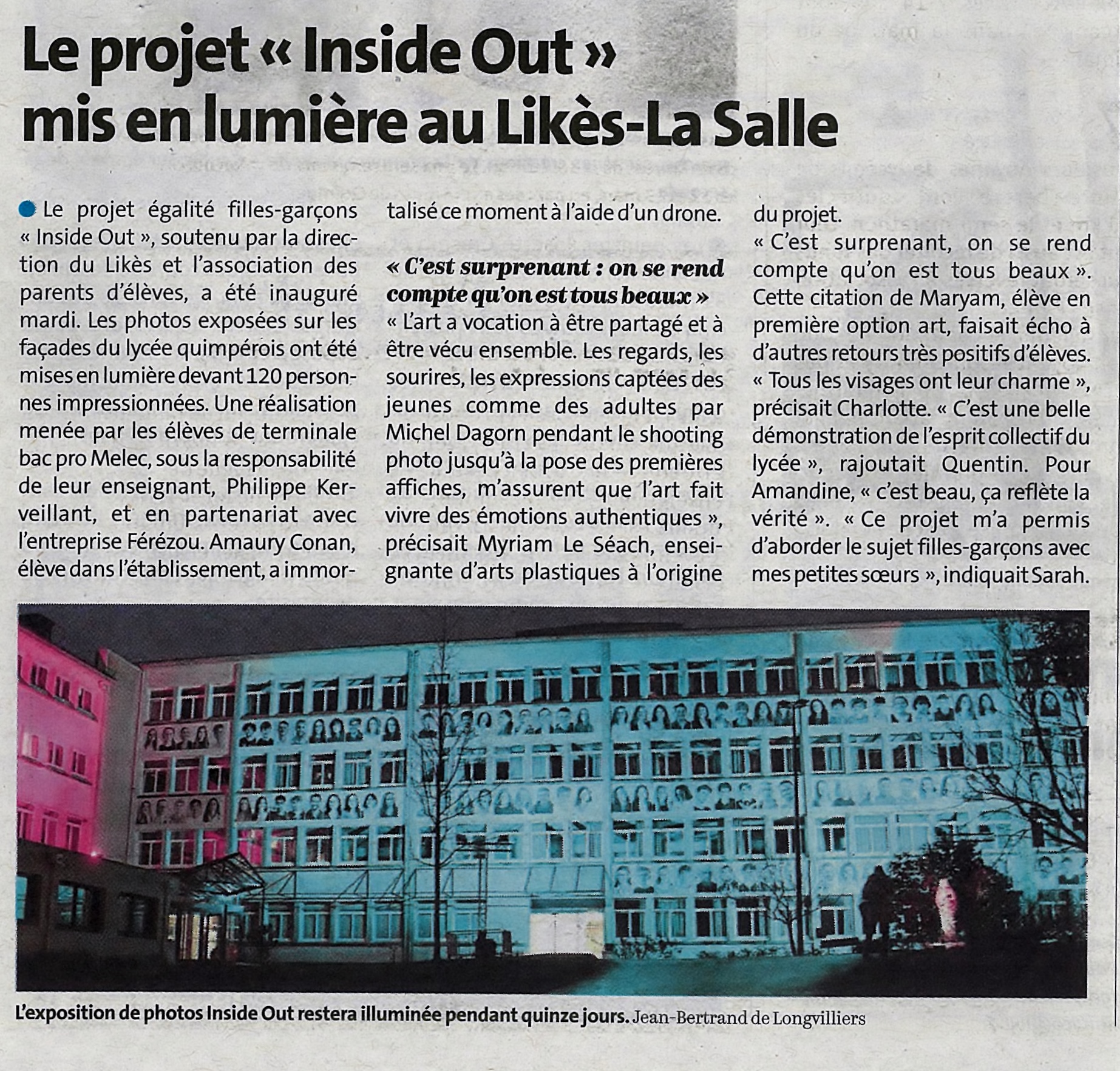 Le projet « Inside Out » mis en lumière au Likès-La Salle

Le projet égalité filles-garçons « Inside Out », soutenu par la direction du Likès et l'association des parents d'élèves, a été inauguré mardi. Les photos exposées sur les façades du lycée quimpérois ont été mises en lumière devant 120 personnes impressionnées. Une réalisation menée par les élèves de terminale bac pro Melec, sous la responsabilité de leur enseignant, Philippe Kerveillant, et en partenariat avec l'entreprise Férézou. Amaury Conan, élève dans l'établissement, a immortalisé ce moment à l'aide d'un drone.

« C'est surprenant : on se rend compte qu'on est tous beaux »

« L'art a vocation à être partagé et à être vécu ensemble. Les regards, les sourires, les expressions captées des jeunes comme des adultes par Michel Dagorn pendant le shooting photo jusqu'à la pose des premières affiches, m'assurent que l'art fait vivre des émotions authentiques », précisait Myriam Le Séach, enseignante d'arts plastiques à l'origine du projet.

« C'est surprenant, on se rend compte qu'on est tous beaux ». Cette citation de Maryam, élève en première option art, faisait écho à d'autres retours très positifs d'élèves. « Tous les visages ont leur charme », précisait Charlotte. « C'est une belle démonstration de l'esprit collectif du lycée », rajoutait Quentin. Pour Amandine, « c'est beau, ça reflète la vérité ». « Ce projet m'a permis d'aborder le sujet filles-garçons avec mes petites sœurs », indiquait Sarah.

L'exposition de photos Inside Out restera illuminée pendant quinze jours. Jean-Bertrand de Longvilliers